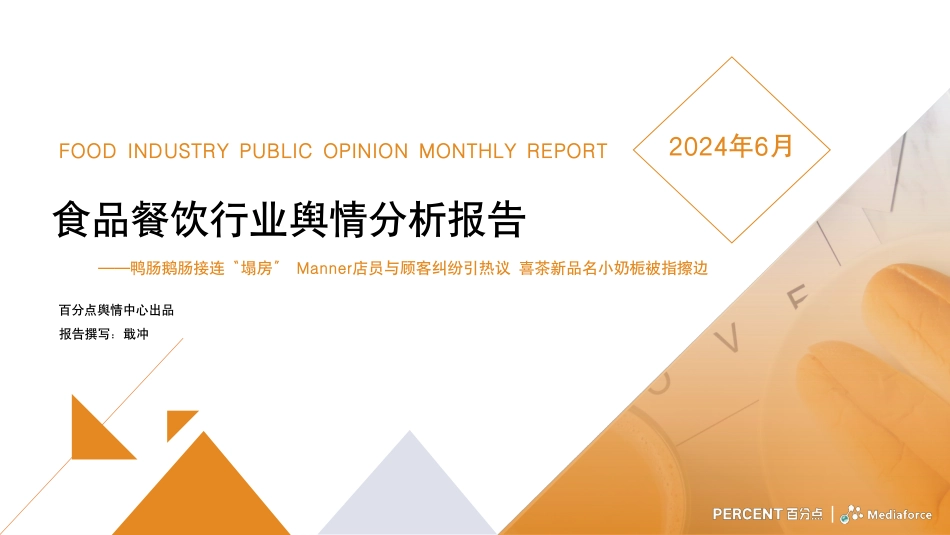 FOOD INDUSTRY PUBLIC OPINION MONTHLY REPORT

2024年6月

食品餐饮行业舆情分析报告

——鸭肠鹅肠接连"塌房" Manner店员与顾客纠纷引热议 喜茶新品名小奶栀被指擦边

百分点舆情中心出品

报告撰写：戢冲

PERCENT 百分点 | Mediaforce